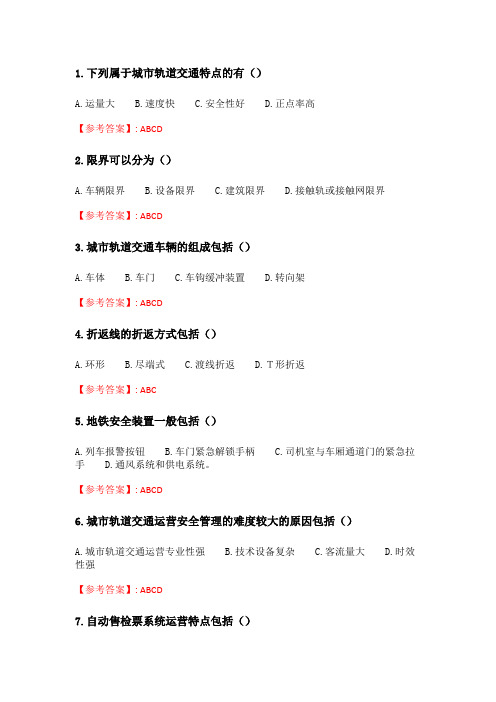 1. 下列属于城市轨道交通特点的有（）

A. 运量大　B. 速度快　C. 安全性好　D. 正点率高

【参考答案】: ABCD

2. 限界可以分为（）

A. 车辆限界　B. 设备限界　C. 建筑限界　D. 接触轨或接触网限界

【参考答案】: ABCD

3. 城市轨道交通车辆的组成包括（）

A. 车体　B. 车门　C. 车钩缓冲装置　D. 转向架

【参考答案】: ABCD

4. 折返线的折返方式包括（）

A. 环形　B. 尽端式　C. 渡线折返　D. T 形折返

【参考答案】: ABC

5. 地铁安全装置一般包括（）

A. 列车报警按钮　B. 车门紧急解锁手柄　C. 司机室与车厢通道门的紧急拉手　D. 通风系统和供电系统。

【参考答案】: ABCD

6. 城市轨道交通运营安全管理的难度较大的原因包括（）

A. 城市轨道交通运营专业性强　B. 技术设备复杂　C. 客流量大　D. 时效性强

【参考答案】: ABCD

7. 自动售检票系统运营特点包括（）